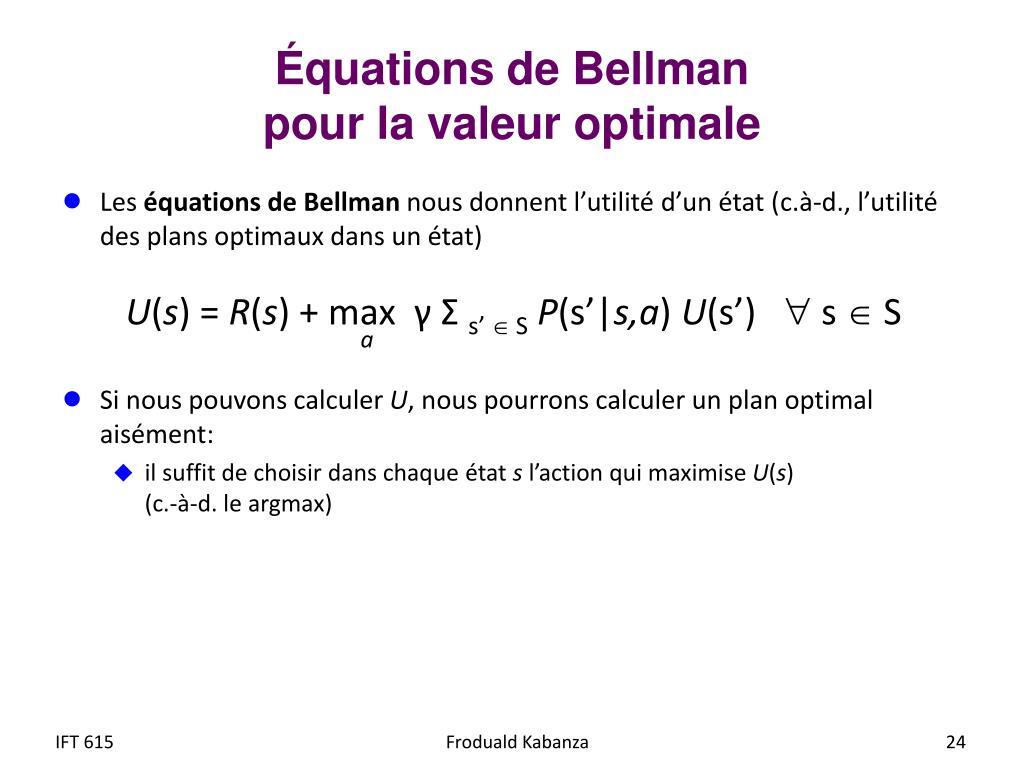 Équations de Bellman pour la valeur optimale

Les **équations de Bellman** nous donnent l'utilité d'un état (c.à-d., l'utilité des plans optimaux dans un état)

$U(s) = R(s) + \max_{a} \gamma \Sigma_{s' \in S} P(s'|s,a) U(s') \quad \forall s \in S$

Si nous pouvons calculer $U$, nous pourrons calculer un plan optimal aisément:

il suffit de choisir dans chaque état $s$ l'action qui maximise $U(s)$ (c.-à-d. le argmax)

IFT 615

Froduald Kabanza

24